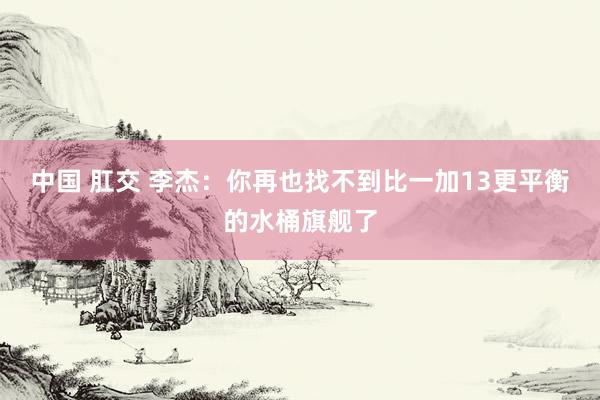 中国 肛交 李杰：你再也找不到比一加13更平衡的水桶旗舰了